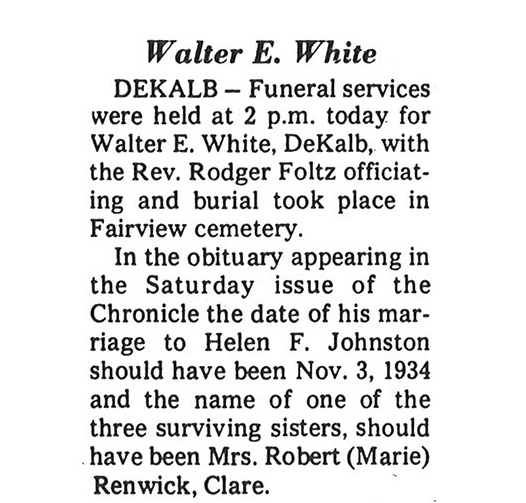 Walter E. White

DEKALB – Funeral services were held at 2 p.m. today for Walter E. White, DeKalb, with the Rev. Rodger Foltz officiating and burial took place in Fairview cemetery.

In the obituary appearing in the Saturday issue of the Chronicle the date of his marriage to Helen F. Johnston should have been Nov. 3, 1934 and the name of one of the three surviving sisters, should have been Mrs. Robert (Marie) Renwick, Clare.